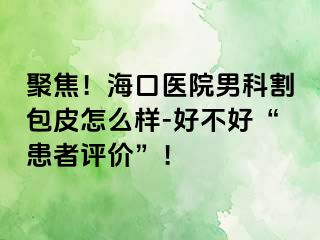 聚焦！海口医院男科割包皮怎么样-好不好“患者评价”！